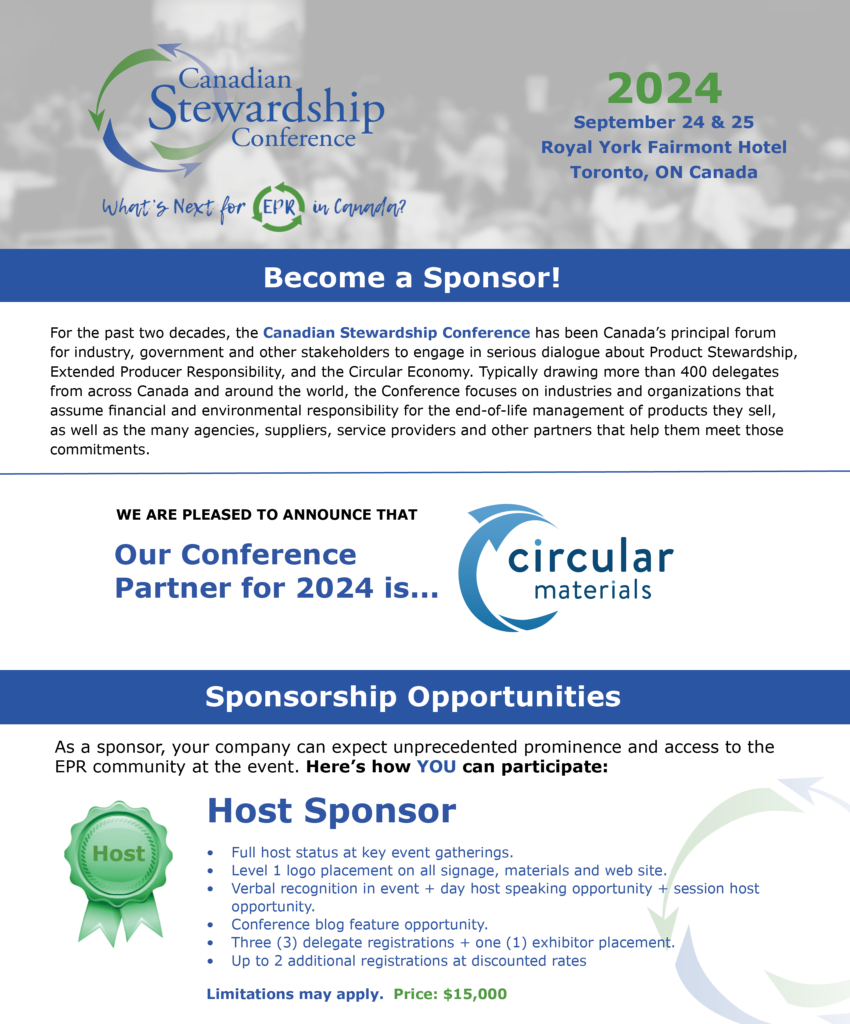 Canadian Stewardship Conference

What's Next for EPR in Canada?

2024
September 24 & 25
Royal York Fairmont Hotel
Toronto, ON Canada

Become a Sponsor!

For the past two decades, the Canadian Stewardship Conference has been Canada's principal forum for industry, government and other stakeholders to engage in serious dialogue about Product Stewardship, Extended Producer Responsibility, and the Circular Economy. Typically drawing more than 400 delegates from across Canada and around the world, the Conference focuses on industries and organizations that assume financial and environmental responsibility for the end-of-life management of products they sell, as well as the many agencies, suppliers, service providers and other partners that help them meet those commitments.

WE ARE PLEASED TO ANNOUNCE THAT

Our Conference Partner for 2024 is...

circular materials

Sponsorship Opportunities

As a sponsor, your company can expect unprecedented prominence and access to the EPR community at the event. Here's how YOU can participate:

Host

Host Sponsor

• Full host status at key event gatherings.
• Level 1 logo placement on all signage, materials and web site.
• Verbal recognition in event + day host speaking opportunity + session host opportunity.
• Conference blog feature opportunity.
• Three (3) delegate registrations + one (1) exhibitor placement.
• Up to 2 additional registrations at discounted rates

Limitations may apply. Price: $15,000